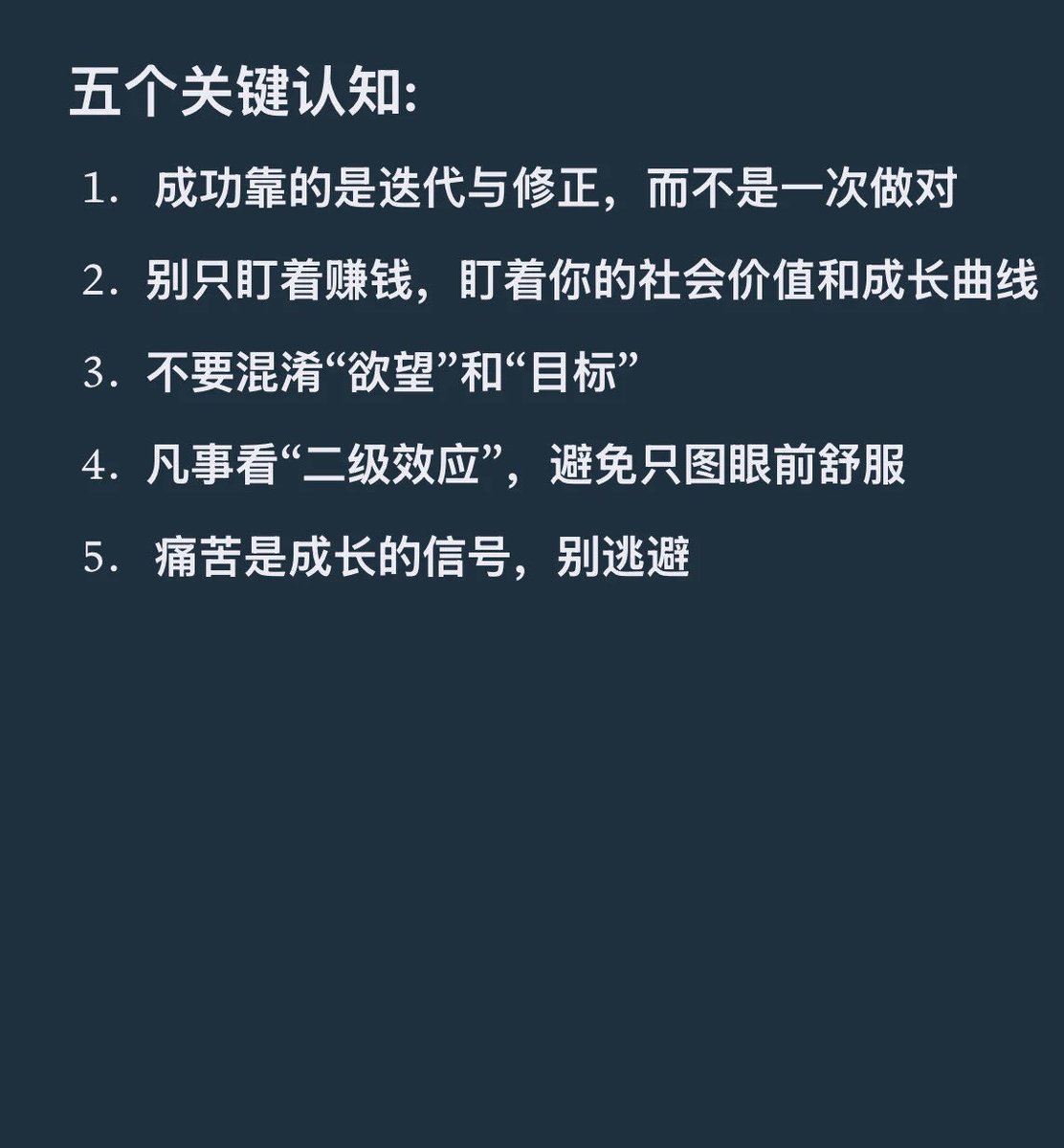 五个关键认知:

1. 成功靠的是迭代与修正，而不是一次做对

2. 别只盯着赚钱，盯着你的社会价值和成长曲线

3. 不要混淆“欲望”和“目标”

4. 凡事看“二级效应”，避免只图眼前舒服

5. 痛苦是成长的信号，别逃避